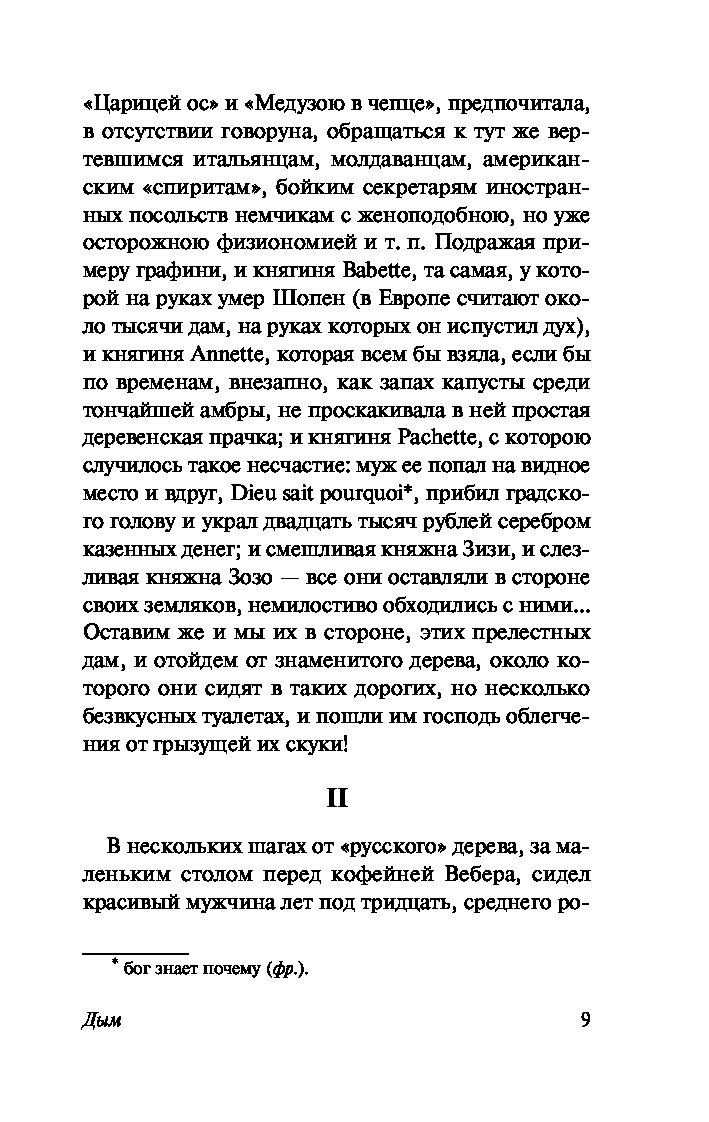 «Царицей ос» и «Медузою в чепце», предпочитала, в отсутствии говоруна, обращаться к тут же вертевшимся итальянцам, молдаванцам, американским «спиритам», бойким секретарям иностранных посольств немчикам с женоподобною, но уже осторожною физиономией и т. п. Подражая примеру графини, и княгиня Babette, та самая, у которой на руках умер Шопен (в Европе считают около тысячи дам, на руках которых он испустил дух), и княгиня Annette, которая всем бы взяла, если бы по временам, внезапно, как запах капусты среди тончайшей амбры, не проскакивала в ней простая деревенская прачка; и княгиня Pachette, с которою случилось такое несчастие: муж ее попал на видное место и вдруг, Dieu sait pourquoi*, прибил градского голову и украл двадцать тысяч рублей серебром казенных денег; и смешливая княжна Зизи, и слезливая княжна Зозо — все они оставляли в стороне своих земляков, немилостиво обходились с ними... Оставим же и мы их в стороне, этих прелестных дам, и отойдем от знаменитого дерева, около которого они сидят в таких дорогих, но несколько безвкусных туалетах, и пошли им господь облегчения от грызущей их скуки!

II

В нескольких шагах от «русского» дерева, за маленьким столом перед кофейней Вебера, сидел красивый мужчина лет под тридцать, среднего ро-

* бог знает почему (фр.).

Дым 9